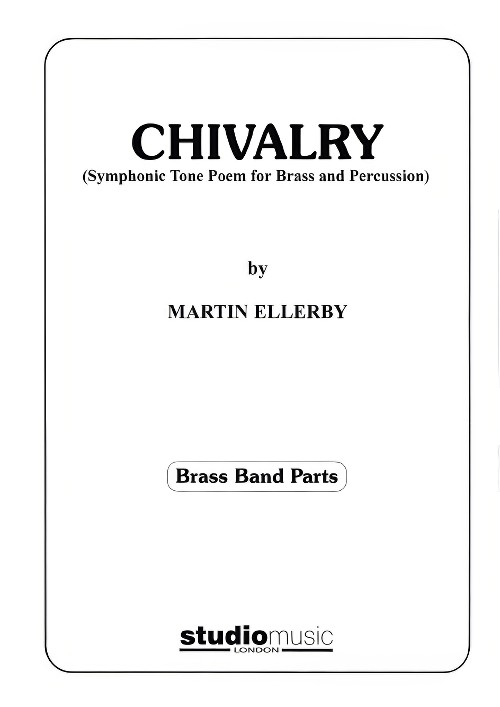 CHIVALRY
(Symphonic Tone Poem for Brass and Percussion)

by

MARTIN ELLERBY

Brass Band Parts

studiomusic
LONDON